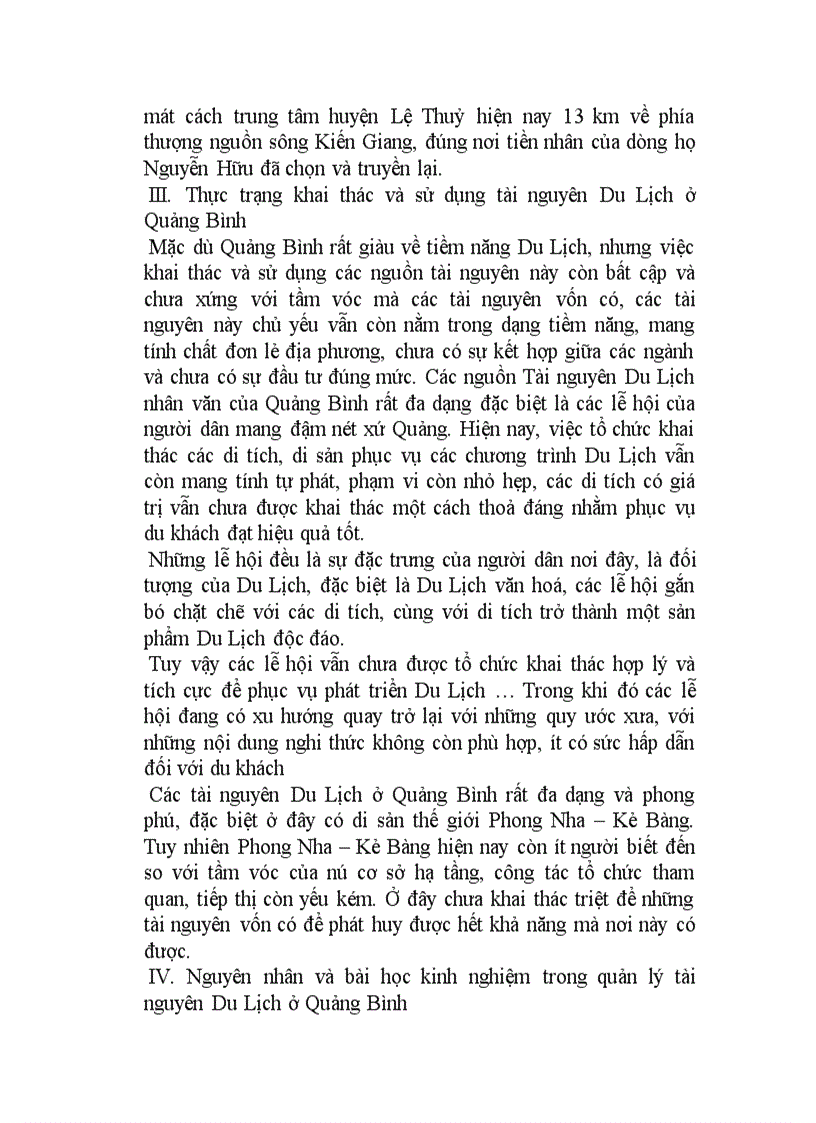 mát cách trung tâm huyện Lệ Thuỷ hiện nay 13 km về phía thượng nguồn sông Kiến Giang, đúng nơi tiền nhân của dòng họ Nguyễn Hữu đã chọn và truyền lại.

III. Thực trạng khai thác và sử dụng tài nguyên Du Lịch ở Quảng Bình

Mặc dù Quảng Bình rất giàu về tiềm năng Du Lịch, nhưng việc khai thác và sử dụng các nguồn tài nguyên này còn bất cập và chưa xứng với tầm vóc mà các tài nguyên vốn có, các tài nguyên này chủ yếu vẫn còn nằm trong dạng tiềm năng, mang tính chất đơn lẻ địa phương, chưa có sự kết hợp giữa các ngành và chưa có sự đầu tư đúng mức. Các nguồn Tài nguyên Du Lịch nhân văn của Quảng Bình rất đa dạng đặc biệt là các lễ hội của người dân mang đậm nét xứ Quảng. Hiện nay, việc tổ chức khai thác các di tích, di sản phục vụ các chương trình Du Lịch vẫn còn mang tính tự phát, phạm vi còn nhỏ hẹp, các di tích có giá trị vẫn chưa được khai thác một cách thoả đáng nhằm phục vụ du khách đạt hiệu quả tốt.

Những lễ hội đều là sự đặc trưng của người dân nơi đây, là đối tượng của Du Lịch, đặc biệt là Du Lịch văn hoá, các lễ hội gắn bó chặt chẽ với các di tích, cùng với di tích trở thành một sản phẩm Du Lịch độc đáo.

Tuy vậy các lễ hội vẫn chưa được tổ chức khai thác hợp lý và tích cực để phục vụ phát triển Du Lịch … Trong khi đó các lễ hội đang có xu hướng quay trở lại với những quy ước xưa, với những nội dung nghi thức không còn phù hợp, ít có sức hấp dẫn đối với du khách

Các tài nguyên Du Lịch ở Quảng Bình rất đa dạng và phong phú, đặc biệt ở đây có di sản thế giới Phong Nha – Kẻ Bàng. Tuy nhiên Phong Nha – Kẻ Bàng hiện nay còn ít người biết đến so với tầm vóc của nú cơ sở hạ tầng, công tác tổ chức tham quan, tiếp thị còn yếu kém. Ở đây chưa khai thác triệt để những tài nguyên vốn có để phát huy được hết khả năng mà nơi này có được.

IV. Nguyên nhân và bài học kinh nghiệm trong quản lý tài nguyên Du Lịch ở Quảng Bình